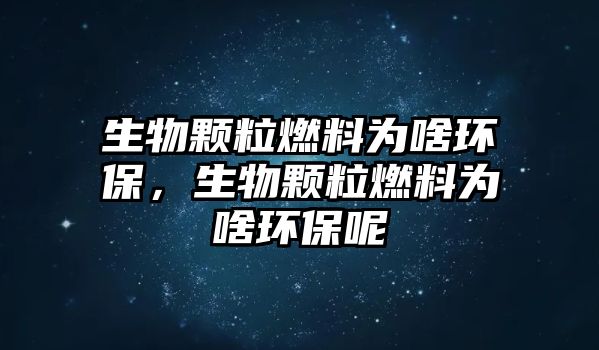 生物颗粒燃料为啥环保，生物颗粒燃料为啥环保呢